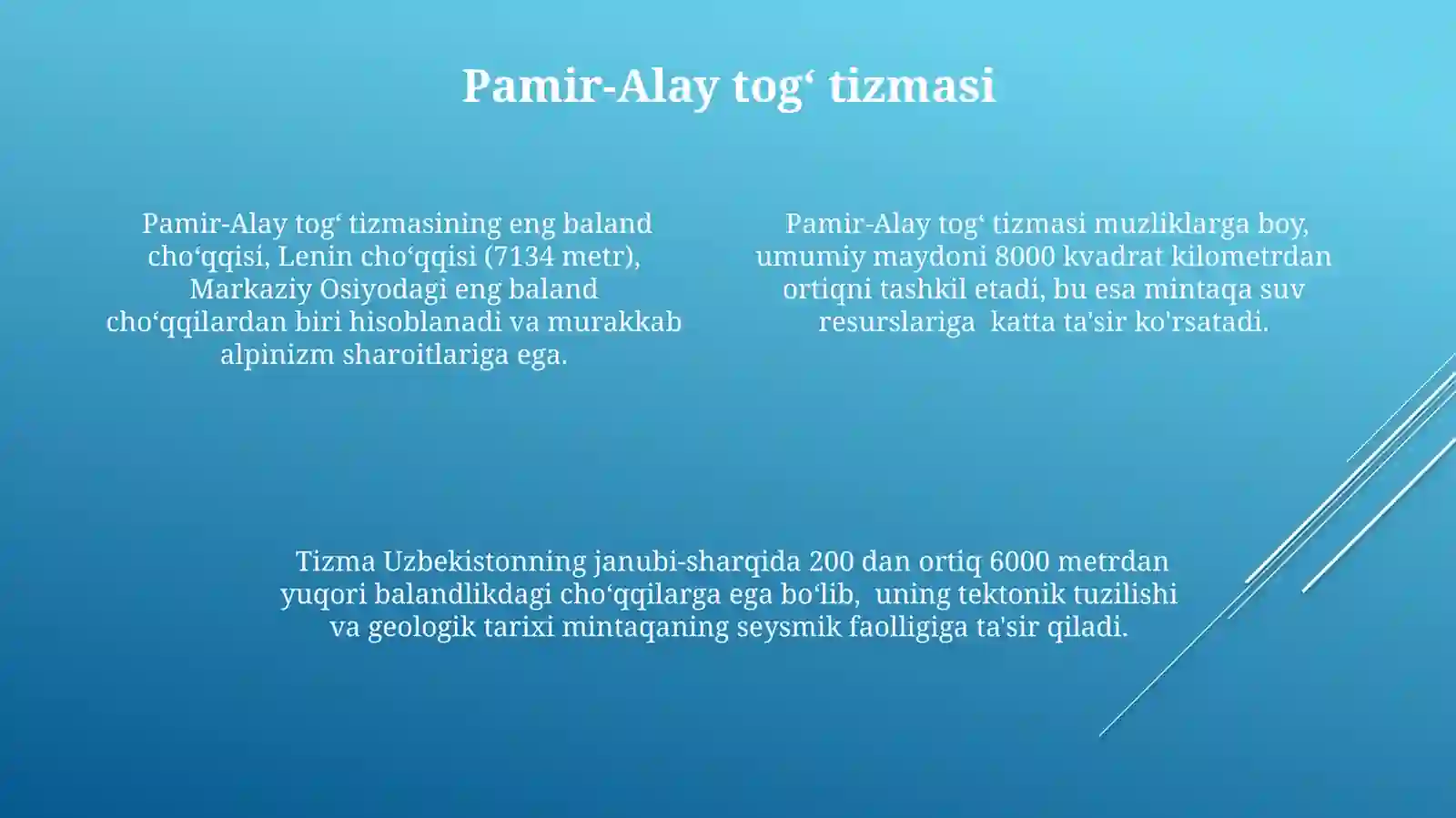 Pamir-Alay tog‘ tizmasi

Pamir-Alay tog‘ tizmasining eng baland cho‘qqisi, Lenin cho‘qqisi (7134 metr), Markaziy Osiyodagi eng baland cho‘qqilardan biri hisoblanadi va murakkab alpinizm sharoitlariga ega.

Pamir-Alay tog‘ tizmasi muzliklarga boy, umumiy maydoni 8000 kvadrat kilometrdan ortiqni tashkil etadi, bu esa mintaqa suv resurslariga  katta ta'sir ko'rsatadi.

Tizma Uzbekistonning janubi-sharqida 200 dan ortiq 6000 metrdan yuqori balandlikdagi cho‘qqilarga ega bo‘lib,  uning tektonik tuzilishi va geologik tarixi mintaqaning seysmik faolligiga ta'sir qiladi.